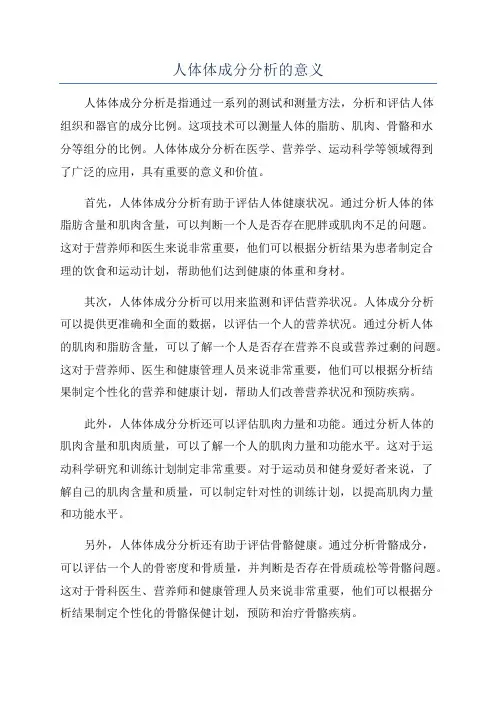 人体体成分分析的意义

人体体成分分析是指通过一系列的测试和测量方法，分析和评估人体组织和器官的成分比例。这项技术可以测量人体的脂肪、肌肉、骨骼和水分等组分的比例。人体体成分分析在医学、营养学、运动科学等领域得到了广泛的应用，具有重要的意义和价值。

首先，人体体成分分析有助于评估人体健康状况。通过分析人体的体脂肪含量和肌肉含量，可以判断一个人是否存在肥胖或肌肉不足的问题。这对于营养师和医生来说非常重要，他们可以根据分析结果为患者制定合理的饮食和运动计划，帮助他们达到健康的体重和身材。

其次，人体体成分分析可以用来监测和评估营养状况。人体成分分析可以提供更准确和全面的数据，以评估一个人的营养状况。通过分析人体的肌肉和脂肪含量，可以了解一个人是否存在营养不良或营养过剩的问题。这对于营养师、医生和健康管理人员来说非常重要，他们可以根据分析结果制定个性化的营养和健康计划，帮助人们改善营养状况和预防疾病。

此外，人体体成分分析还可以评估肌肉力量和功能。通过分析人体的肌肉含量和肌肉质量，可以了解一个人的肌肉力量和功能水平。这对于运动科学研究和训练计划制定非常重要。对于运动员和健身爱好者来说，了解自己的肌肉含量和质量，可以制定针对性的训练计划，以提高肌肉力量和功能水平。

另外，人体体成分分析还有助于评估骨骼健康。通过分析骨骼成分，可以评估一个人的骨密度和骨质量，并判断是否存在骨质疏松等骨骼问题。这对于骨科医生、营养师和健康管理人员来说非常重要，他们可以根据分析结果制定个性化的骨骼保健计划，预防和治疗骨骼疾病。